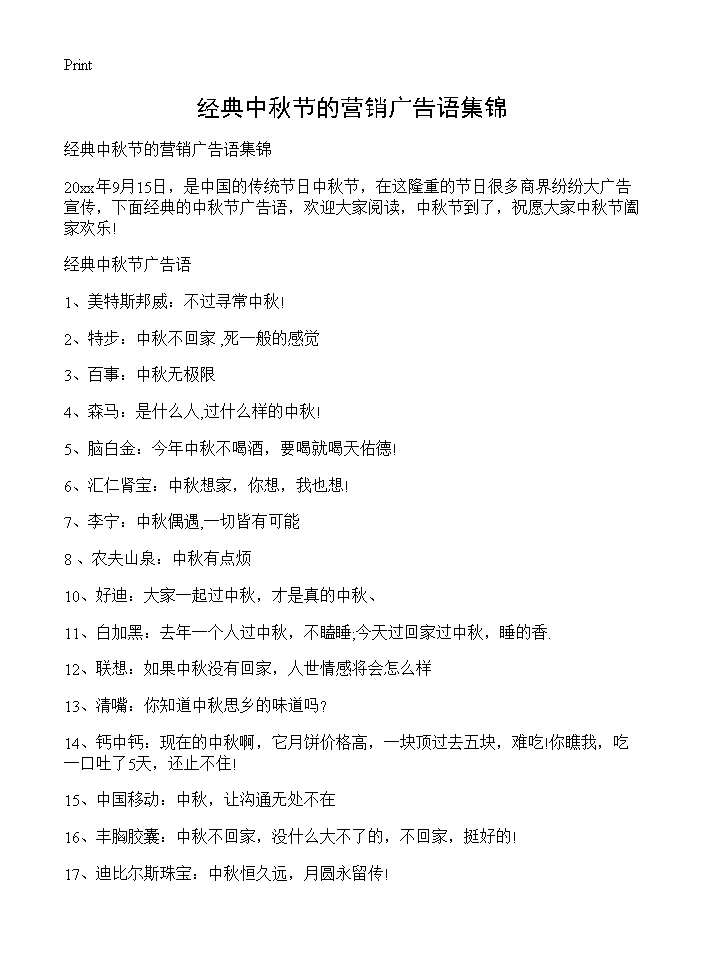 Print

经典中秋节的营销广告语集锦

经典中秋节的营销广告语集锦

20xx年9月15日，是中国的传统节日中秋节，在这隆重的节日很多商界纷纷大广告宣传，下面经典的中秋节广告语，欢迎大家阅读，中秋节到了，祝愿大家中秋节阖家欢乐!

经典中秋节广告语

1、美特斯邦威：不过寻常中秋!

2、特步：中秋不回家,死一般的感觉

3、百事：中秋无极限

4、森马：是什么人,过什么样的中秋!

5、脑白金：今年中秋不喝酒，要喝就喝天佑德!

6、汇仁肾宝：中秋想家，你想，我也想!

7、李宁：中秋偶遇,一切皆有可能

8、农夫山泉：中秋有点烦

10、好迪：大家一起过中秋，才是真的中秋、

11、白加黑：去年一个人过中秋，不瞌睡;今天过回家过中秋，睡的香.

12、联想：如果中秋没有回家，人世情感将会怎么样

13、清嘴：你知道中秋思乡的味道吗?

14、钙中钙：现在的中秋啊，它月饼价格高，一块顶过去五块，难吃!你瞧我，吃一口吐了5天，还止不住!

15、中国移动：中秋，让沟通无处不在

16、丰胸胶囊：中秋不回家，没什么大不了的，不回家，挺好的!

17、迪比尔斯珠宝：中秋恒久远，月圆永留传!